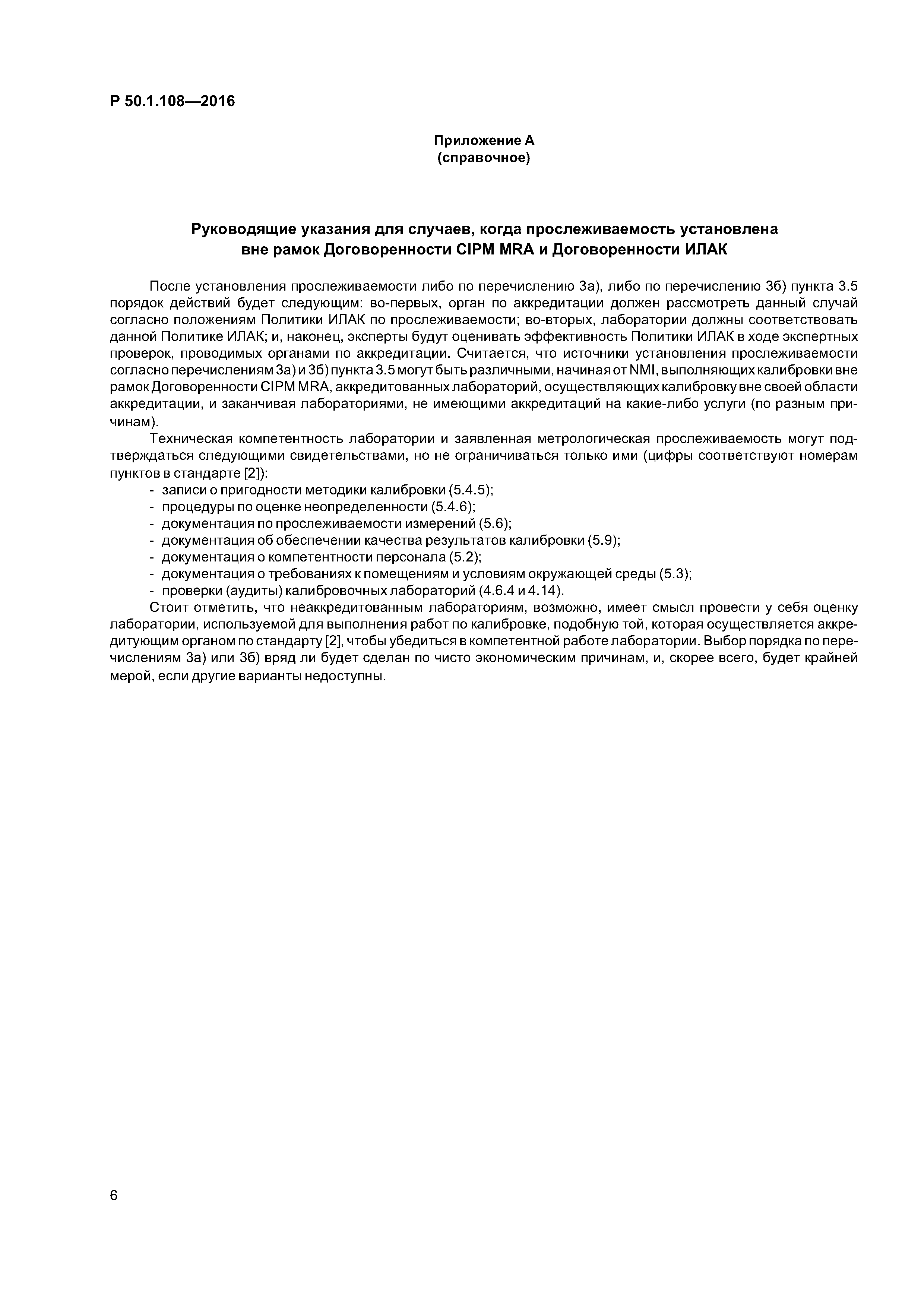 Р 50.1.108—2016

Приложение А
(справочное)

Руководящие указания для случаев, когда прослеживаемость установлена вне рамок Договоренности CIPM MRA и Договоренности ИЛАК

После установления прослеживаемости либо по перечислению 3а), либо по перечислению 3б) пункта 3.5 порядок действий будет следующим: во-первых, орган по аккредитации должен рассмотреть данный случай согласно положениям Политики ИЛАК по прослеживаемости; во-вторых, лаборатории должны соответствовать данной Политике ИЛАК; и, наконец, эксперты будут оценивать эффективность Политики ИЛАК в ходе экспертных проверок, проводимых органами по аккредитации. Считается, что источники установления прослеживаемости согласно перечислениям 3а) и 3б) пункта 3.5 могут быть различными, начиная от NMI, выполняющих калибровки вне рамок Договоренности CIPM MRA, аккредитованных лабораторий, осуществляющих калибровку вне своей области аккредитации, и заканчивая лабораториями, не имеющими аккредитаций на какие-либо услуги (по разным причинам).

Техническая компетентность лаборатории и заявленная метрологическая прослеживаемость могут подтверждаться следующими свидетельствами, но не ограничиваться только ими (цифры соответствуют номерам пунктов в стандарте [2]):
- записи о пригодности методики калибровки (5.4.5);
- процедуры по оценке неопределенности (5.4.6);
- документация по прослеживаемости измерений (5.6);
- документация об обеспечении качества результатов калибровки (5.9);
- документация о компетентности персонала (5.2);
- документация о требованиях к помещениям и условиям окружающей среды (5.3);
- проверки (аудиты) калибровочных лабораторий (4.6.4 и 4.14).

Стоит отметить, что неаккредитованным лабораториям, возможно, имеет смысл провести у себя оценку лаборатории, используемой для выполнения работ по калибровке, подобную той, которая осуществляется аккредитующим органом по стандарту [2], чтобы убедиться в компетентной работе лаборатории. Выбор порядка по перечислениям 3а) или 3б) вряд ли будет сделан по чисто экономическим причинам, и, скорее всего, будет крайней мерой, если другие варианты недоступны.

6